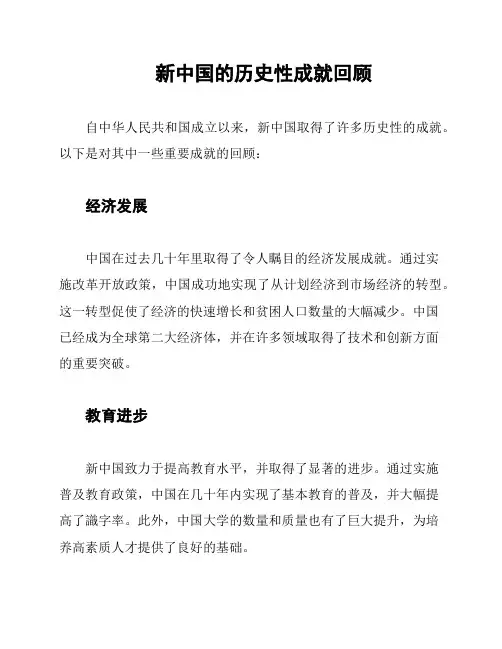 新中国的历史性成就回顾

自中华人民共和国成立以来，新中国取得了许多历史性的成就。以下是对其中一些重要成就的回顾：

经济发展

中国在过去几十年里取得了令人瞩目的经济发展成就。通过实施改革开放政策，中国成功地实现了从计划经济到市场经济的转型。这一转型促使了经济的快速增长和贫困人口数量的大幅减少。中国已经成为全球第二大经济体，并在许多领域取得了技术和创新方面的重要突破。

教育进步

新中国致力于提高教育水平，并取得了显著的进步。通过实施普及教育政策，中国在几十年内实现了基本教育的普及，并大幅提高了識字率。此外，中国大学的数量和质量也有了巨大提升，为培养高素质人才提供了良好的基础。